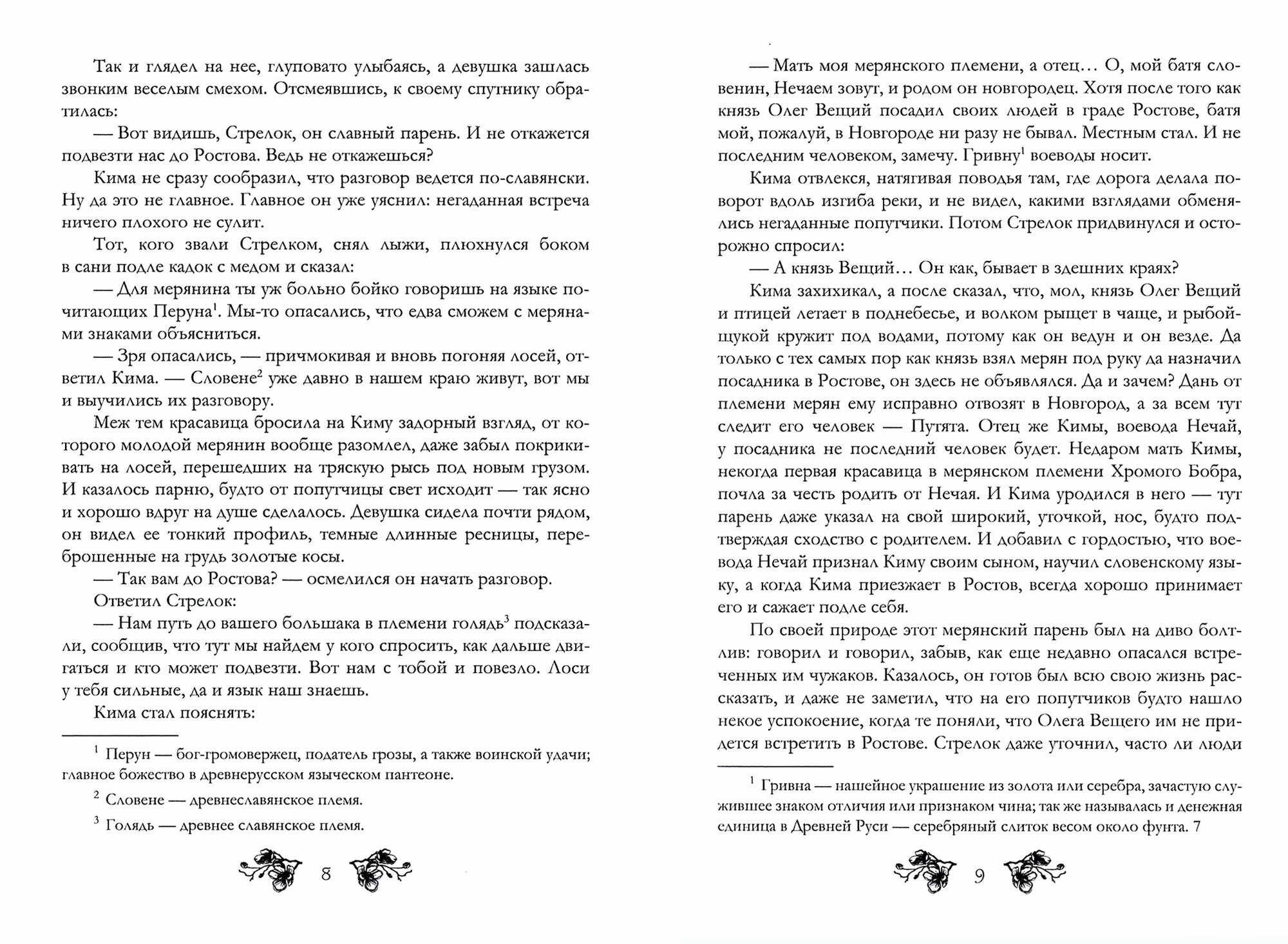 Так и глядел на нее, глуповато улыбаясь, а девушка зашлась звонким веселым смехом. Отсмеявшись, к своему спутнику обратилась:

— Вот видишь, Стрелок, он славный парень. И не откажется подвезти нас до Ростова. Ведь не откажешься?

Кима не сразу сообразил, что разговор ведется по-славянски. Ну да это не главное. Главное он уже уяснил: негаданная встреча ничего плохого не сулит.

Тот, кого звали Стрелком, снял лыжи, плюхнулся боком в сани подле кадок с медом и сказал:

— Для мерянина ты уж больно бойко говоришь на языке почитающих Перуна$^1$. Мы-то опасались, что едва сможем с мерянами знаками объясниться.

— Зря опасались, — причмокивая и вновь погоняя лосей, ответил Кима. — Словене$^2$ уже давно в нашем краю живут, вот мы и выучились их разговору.

Меж тем красавица бросила на Киму задорный взгляд, от которого молодой мерянин вообще разомлел, даже забыл покрикивать на лосей, перешедших на тряскую рысь под новым грузом. И казалось парню, будто от попутчицы свет исходит — так ясно и хорошо вдруг на душе сделалось. Девушка сидела почти рядом, он видел ее тонкий профиль, темные длинные ресницы, переброшенные на грудь золотые косы.

— Так вам до Ростова? — осмелился он начать разговор.

Ответил Стрелок:

— Нам путь до вашего большака в племени голядь$^3$ подсказали, сообщив, что тут мы найдем у кого спросить, как дальше двигаться и кто может подвезти. Вот нам с тобой и повезло. Лоси у тебя сильные, да и язык наш знаешь.

Кима стал пояснять:

$^1$ Перун — бог-громовержец, податель грозы, а также воинской удачи; главное божество в древнерусском языческом пантеоне.

$^2$ Словене — древнеславянское племя.

$^3$ Голядь — древнее славянское племя.

8

— Мать моя мерянского племени, а отец… О, мой батя словенин, Нечаем зовут, и родом он новгородец. Хотя после того как князь Олег Вещий посадил своих людей в граде Ростове, батя мой, пожалуй, в Новгороде ни разу не бывал. Местным стал. И не последним человеком, замечу. Гривну$^1$ воеводы носит.

Кима отвлекся, натягивая поводья там, где дорога делала поворот вдоль изгиба реки, и не видел, какими взглядами обменялись негаданные попутчики. Потом Стрелок придвинулся и осторожно спросил:

— А князь Вещий… Он как, бывает в здешних краях?

Кима захихикал, а после сказал, что, мол, князь Олег Вещий и птицей летает в поднебесье, и волком рыщет в чаще, и рыбой-щукой кружит под водами, потому как он ведун и он везде. Да только с тех самых пор как князь взял мерян под руку да назначил посадника в Ростове, он здесь не объявлялся. Да и зачем? Дань от племени мерян ему исправно отвозят в Новгород, а за всем тут следит его человек — Путята. Отец же Кимы, воевода Нечай, у посадника не последний человек будет. Недаром мать Кимы, некогда первая красавица в мерянском племени Хромого Бобра, почла за честь родить от Нечая. И Кима уродился в него — тут парень даже указал на свой широкий, уточкой, нос, будто подтверждая сходство с родителем. И добавил с гордостью, что воевода Нечай признал Киму своим сыном, научил словенскому языку, а когда Кима приезжает в Ростов, всегда хорошо принимает его и сажает подле себя.

По своей природе этот мерянский парень был на диво болтлив: говорил и говорил, забыв, как еще недавно опасался встреченных им чужаков. Казалось, он готов был всю свою жизнь рассказать, и даже не заметил, что на его попутчиков будто нашло некое успокоение, когда те поняли, что Олега Вещего им не придется встретить в Ростове. Стрелок даже уточнил, часто ли люди

$^1$ Гривна — нашейное украшение из золота или серебра, зачастую служившее знаком отличия или признаком чина; так же называлась и денежная единица в Древней Руси — серебряный слиток весом около фунта. 7

9